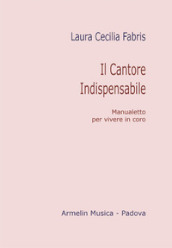 Laura Cecilia Fabris

Il Cantore
Indispensabile

Manualetto
per vivere in coro

Armelin Musica - Padova